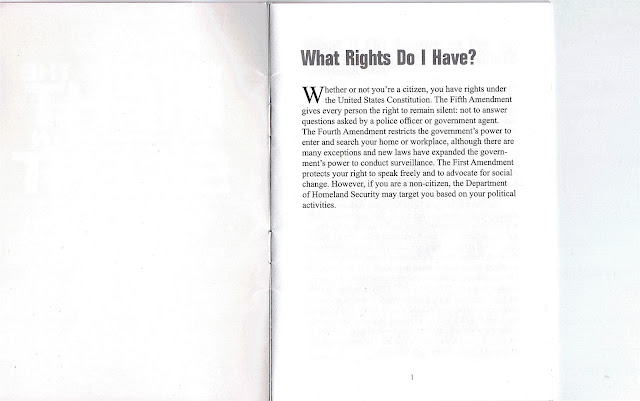 What Rights Do I Have?

Whether or not you're a citizen, you have rights under the United States Constitution. The Fifth Amendment gives every person the right to remain silent: not to answer questions asked by a police officer or government agent. The Fourth Amendment restricts the government's power to enter and search your home or workplace, although there are many exceptions and new laws have expanded the government's power to conduct surveillance. The First Amendment protects your right to speak freely and to advocate for social change. However, if you are a non-citizen, the Department of Homeland Security may target you based on your political activities.

1